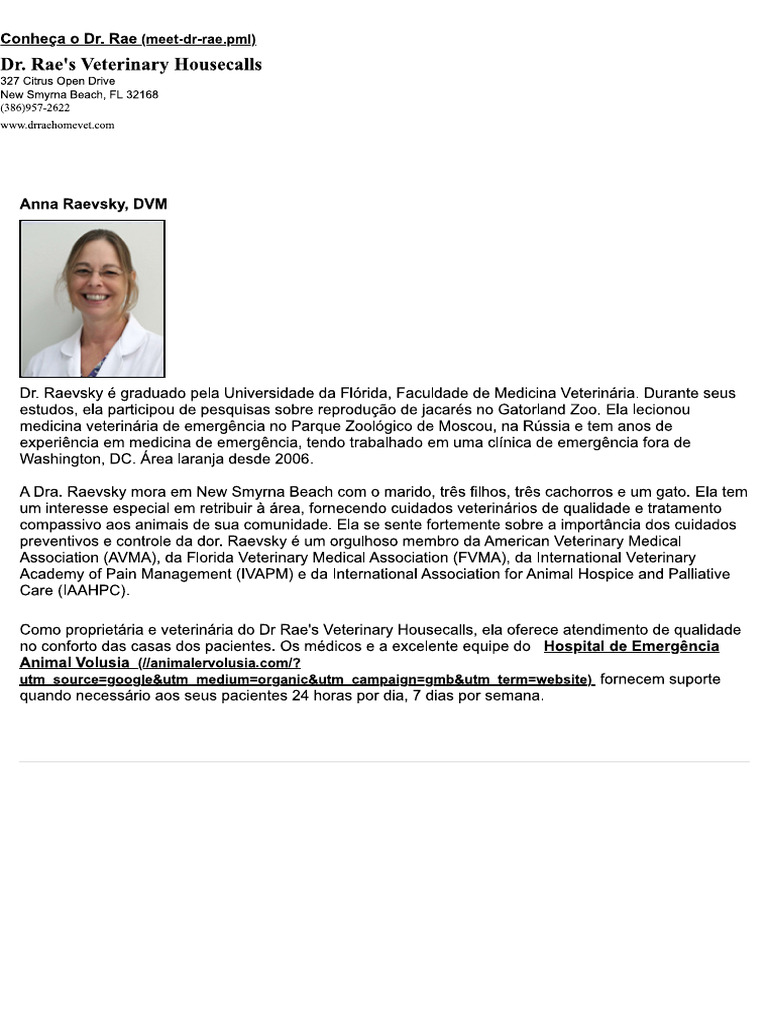 Conheça o Dr. Rae (meet-dr-rae.pml)

Dr. Rae's Veterinary Housecalls
327 Citrus Open Drive
New Smyrna Beach, FL 32168
(386)957-2622
www.drraehomevet.com

Anna Raevsky, DVM

Dr. Raevsky é graduado pela Universidade da Flórida, Faculdade de Medicina Veterinária. Durante seus estudos, ela participou de pesquisas sobre reprodução de jacarés no Gatorland Zoo. Ela lecionou medicina veterinária de emergência no Parque Zoológico de Moscou, na Rússia e tem anos de experiência em medicina de emergência, tendo trabalhado em uma clínica de emergência fora de Washington, DC. Área laranja desde 2006.

A Dra. Raevsky mora em New Smyrna Beach com o marido, três filhos, três cachorros e um gato. Ela tem um interesse especial em retribuir à área, fornecendo cuidados veterinários de qualidade e tratamento compassivo aos animais de sua comunidade. Ela se sente fortemente sobre a importância dos cuidados preventivos e controle da dor. Raevsky é um orgulhoso membro da American Veterinary Medical Association (AVMA), da Florida Veterinary Medical Association (FVMA), da International Veterinary Academy of Pain Management (IVAPM) e da International Association for Animal Hospice and Palliative Care (IAAHPC).

Como proprietária e veterinária do Dr Rae's Veterinary Housecalls, ela oferece atendimento de qualidade no conforto das casas dos pacientes. Os médicos e a excelente equipe do Hospital de Emergência Animal Volusia (//animalervolusia.com/?utm_source=google&utm_medium=organic&utm_campaign=gmb&utm_term=website) fornecem suporte quando necessário aos seus pacientes 24 horas por dia, 7 dias por semana.